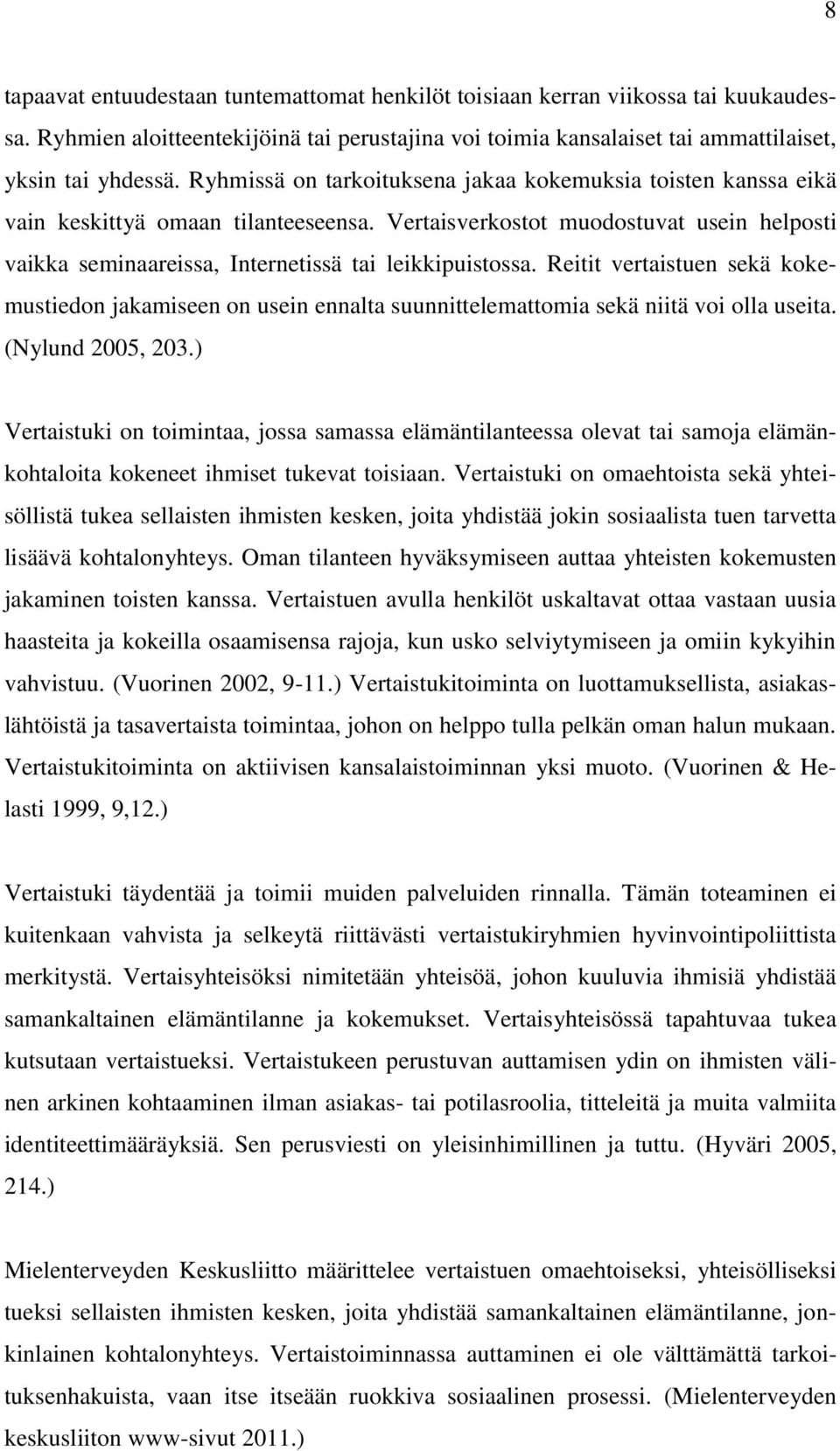 8

tapaavat entuudestaan tuntemattomat henkilöt toisiaan kerran viikossa tai kuukaudessa. Ryhmien aloitteentekijöinä tai perustajina voi toimia kansalaiset tai ammattilaiset, yksin tai yhdessä. Ryhmissä on tarkoituksena jakaa kokemuksia toisten kanssa eikä vain keskittyä omaan tilanteeseensa. Vertaisverkostot muodostuvat usein helposti vaikka seminaareissa, Internetissä tai leikkipuistossa. Reitit vertaistuen sekä kokemustiedon jakamiseen on usein ennalta suunnittelemattomia sekä niitä voi olla useita. (Nylund 2005, 203.)

Vertaistuki on toimintaa, jossa samassa elämäntilanteessa olevat tai samoja elämänkohtaloita kokeneet ihmiset tukevat toisiaan. Vertaistuki on omaehtoista sekä yhteisöllistä tukea sellaisten ihmisten kesken, joita yhdistää jokin sosiaalista tuen tarvetta lisäävä kohtalonyhteys. Oman tilanteen hyväksymiseen auttaa yhteisten kokemusten jakaminen toisten kanssa. Vertaistuen avulla henkilöt uskaltavat ottaa vastaan uusia haasteita ja kokeilla osaamisensa rajoja, kun usko selviytymiseen ja omiin kykyihin vahvistuu. (Vuorinen 2002, 9-11.) Vertaistukitoiminta on luottamuksellista, asiakaslähtöistä ja tasavertaista toimintaa, johon on helppo tulla pelkän oman halun mukaan. Vertaistukitoiminta on aktiivisen kansalaistoiminnan yksi muoto. (Vuorinen & Helasti 1999, 9,12.)

Vertaistuki täydentää ja toimii muiden palveluiden rinnalla. Tämän toteaminen ei kuitenkaan vahvista ja selkeytä riittävästi vertaistukiryhmien hyvinvointipoliittista merkitystä. Vertaisyhteisöksi nimitetään yhteisöä, johon kuuluvia ihmisiä yhdistää samankaltainen elämäntilanne ja kokemukset. Vertaisyhteisössä tapahtuvaa tukea kutsutaan vertaistueksi. Vertaistukeen perustuvan auttamisen ydin on ihmisten välinen arkinen kohtaaminen ilman asiakas- tai potilasroolia, titteleitä ja muita valmiita identiteettimääräyksiä. Sen perusviesti on yleisinhimillinen ja tuttu. (Hyväri 2005, 214.)

Mielenterveyden Keskusliitto määrittelee vertaistuen omaehtoiseksi, yhteisölliseksi tueksi sellaisten ihmisten kesken, joita yhdistää samankaltainen elämäntilanne, jonkinlainen kohtalonyhteys. Vertaistoiminnassa auttaminen ei ole välttämättä tarkoituksenhakuista, vaan itse itseään ruokkiva sosiaalinen prosessi. (Mielenterveyden keskusliiton www-sivut 2011.)